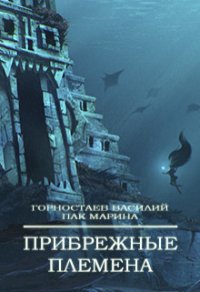 ГОРНОСТАЕВ ВАСИЛИЙ
ПАК МАРИНА

ПРИБРЕЖНЫЕ
ПЛЕМЕНА